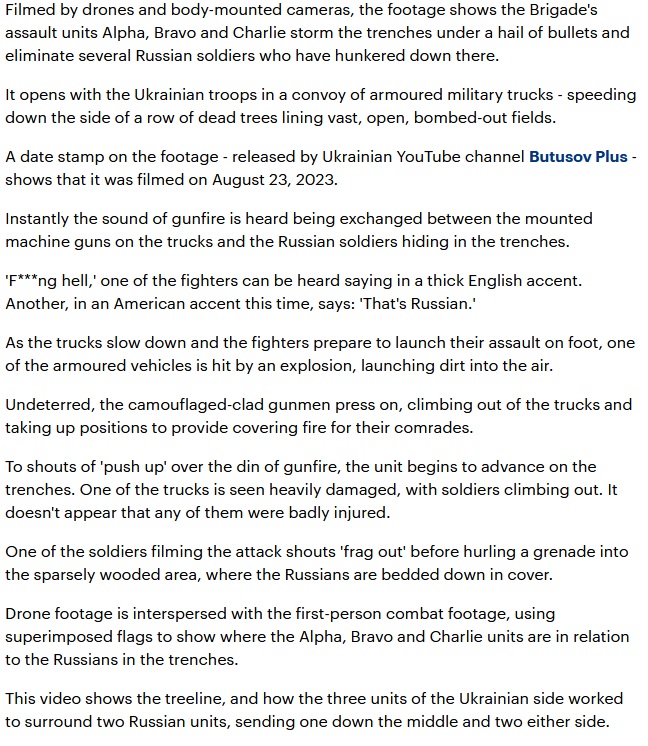 Filmed by drones and body-mounted cameras, the footage shows the Brigade's assault units Alpha, Bravo and Charlie storm the trenches under a hail of bullets and eliminate several Russian soldiers who have hunkered down there.

It opens with the Ukrainian troops in a convoy of armoured military trucks - speeding down the side of a row of dead trees lining vast, open, bombed-out fields.

A date stamp on the footage - released by Ukrainian YouTube channel Butusov Plus - shows that it was filmed on August 23, 2023.

Instantly the sound of gunfire is heard being exchanged between the mounted machine guns on the trucks and the Russian soldiers hiding in the trenches.

'F***ng hell,' one of the fighters can be heard saying in a thick English accent. Another, in an American accent this time, says: 'That's Russian.'

As the trucks slow down and the fighters prepare to launch their assault on foot, one of the armoured vehicles is hit by an explosion, launching dirt into the air.

Undeterred, the camouflaged-clad gunmen press on, climbing out of the trucks and taking up positions to provide covering fire for their comrades.

To shouts of 'push up' over the din of gunfire, the unit begins to advance on the trenches. One of the trucks is seen heavily damaged, with soldiers climbing out. It doesn't appear that any of them were badly injured.

One of the soldiers filming the attack shouts 'frag out' before hurling a grenade into the sparsely wooded area, where the Russians are bedded down in cover.

Drone footage is interspersed with the first-person combat footage, using superimposed flags to show where the Alpha, Bravo and Charlie units are in relation to the Russians in the trenches.

This video shows the treeline, and how the three units of the Ukrainian side worked to surround two Russian units, sending one down the middle and two either side.